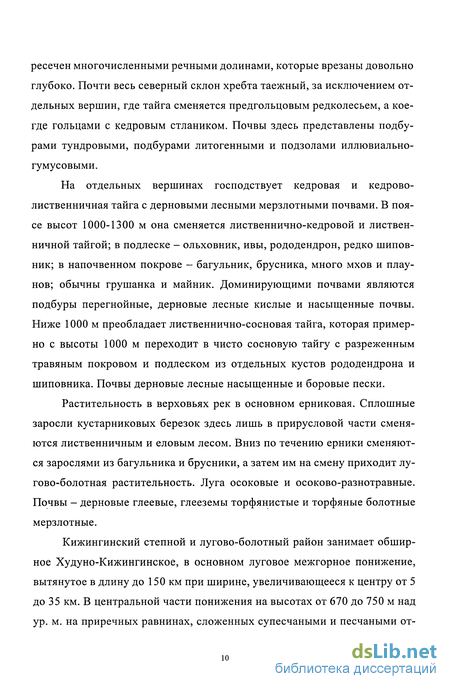 ресечен многочисленными речными долинами, которые врезаны довольно глубоко. Почти весь северный склон хребта таежный, за исключением отдельных вершин, где тайга сменяется предгольцовым редколесьем, а коегде гольцами с кедровым стлаником. Почвы здесь представлены подбурами тундровыми, подбурами литогенными и подзолами иллювиально-гумусовыми.

На отдельных вершинах господствует кедровая и кедрово-лиственничная тайга с дерновыми лесными мерзлотными почвами. В поясе высот 1000-1300 м она сменяется лиственнично-кедровой и лиственничной тайгой; в подлеске – ольховник, ивы, рододендрон, редко шиповник; в напочвенном покрове – багульник, брусника, много мхов и плаунов; обычны грушанка и майник. Доминирующими почвами являются подбуры перегнойные, дерновые лесные кислые и насыщенные почвы. Ниже 1000 м преобладает лиственнично-сосновая тайга, которая примерно с высоты 1000 м переходит в чисто сосновую тайгу с разреженным травяным покровом и подлеском из отдельных кустов рододендрона и шиповника. Почвы дерновые лесные насыщенные и боровые пески.

Растительность в верховьях рек в основном ерниковая. Сплошные заросли кустарниковых березок здесь лишь в прирусловой части сменяются лиственничным и еловым лесом. Вниз по течению ерники сменяются зарослями из багульника и брусники, а затем им на смену приходит лугово-болотная растительность. Луга осоковые и осоково-разнотравные. Почвы – дерновые глеевые, глееземы торфянистые и торфяные болотные мерзлотные.

Кижингинский степной и лугово-болотный район занимает обширное Худуно-Кижингинское, в основном луговое межгорное понижение, вытянутое в длину до 150 км при ширине, увеличивающееся к центру от 5 до 35 км. В центральной части понижения на высотах от 670 до 750 м над ур. м. на приречных равнинах, сложенных супесчаными и песчаными от-

10

dsLib.net
библиотека диссертаций